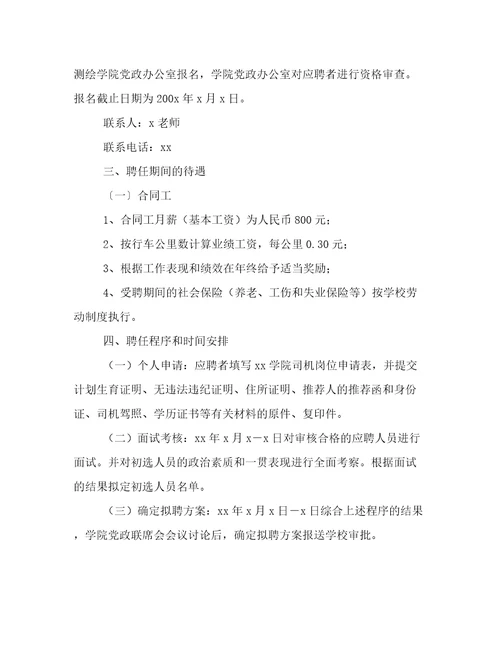 测绘学院党政办公室报名，学院党政办公室对应聘者进行资格审查。报名截止日期为200x年x月x日。

联系人：x老师

联系电话：xx

三、聘任期间的待遇

〔一〕合同工

1、合同工月薪（基本工资）为人民币800元；

2、按行车公里数计算业绩工资，每公里0.30元；

3、根据工作表现和绩效在年终给予适当奖励；

4、受聘期间的社会保险（养老、工伤和失业保险等）按学校劳动制度执行。

四、聘任程序和时间安排

（一）个人申请：应聘者填写xx学院司机岗位申请表，并提交计划生育证明、无违法违纪证明、住所证明、推荐人的推荐函和身份证、司机驾照、学历证书等有关材料的原件、复印件。

（二）面试考核：xx年x月x－x日对审核合格的应聘人员进行面试。并对初选人员的政治素质和一贯表现进行全面考察。根据面试的结果拟定初选人员名单。

（三）确定拟聘方案：xx年x月x日－x日综合上述程序的结果，学院党政联席会会议讨论后，确定拟聘方案报送学校审批。